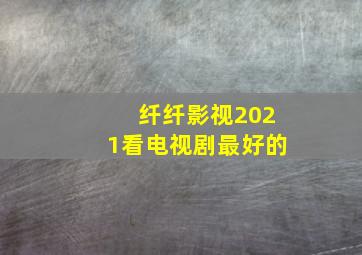 纤纤影视2021看电视剧最好的